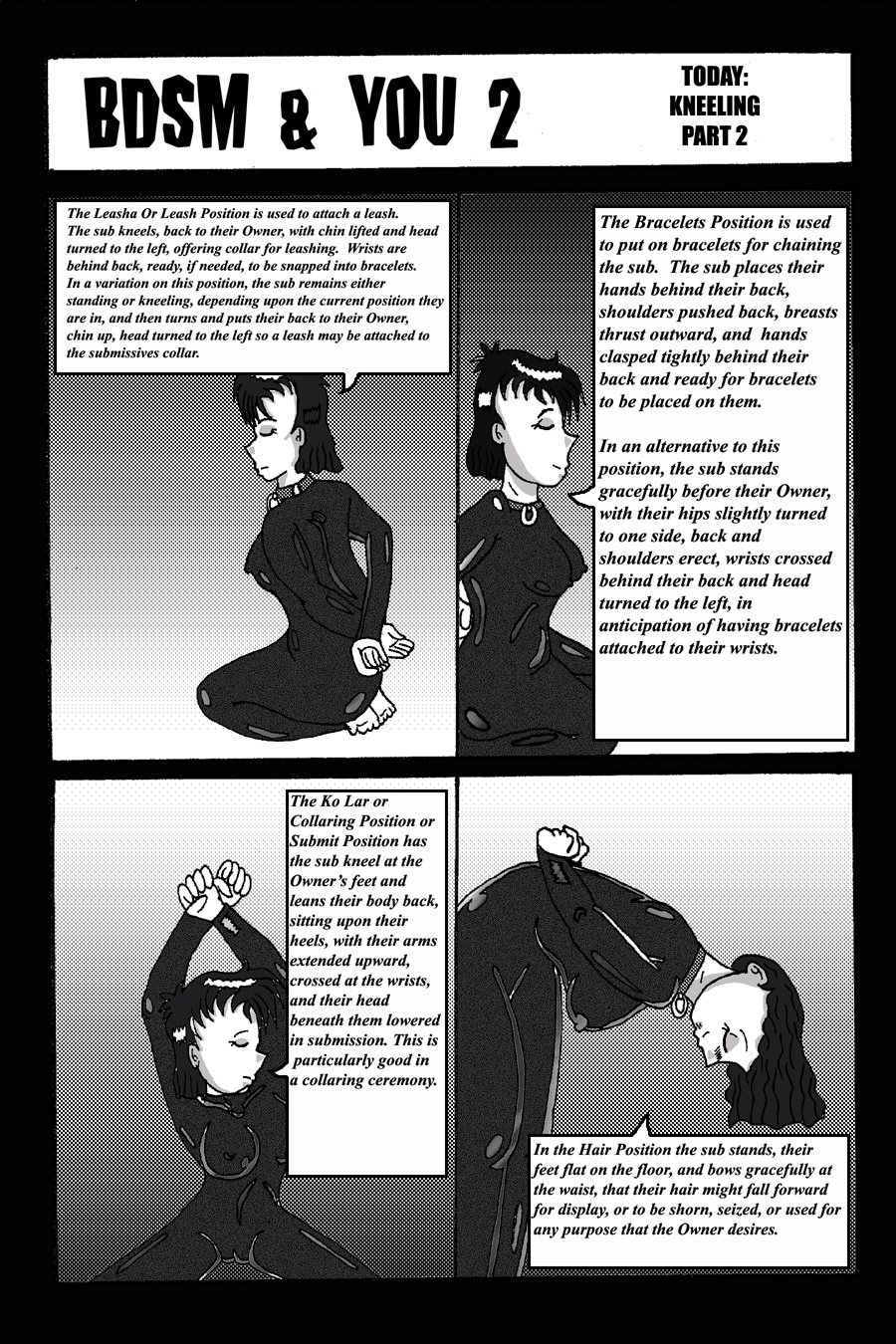 BDSM & YOU 2

TODAY: KNEELING PART 2

The Leasha Or Leash Position is used to attach a leash. The sub kneels, back to their Owner, with chin lifted and head turned to the left, offering collar for leashing. Wrists are behind back, ready, if needed, to be snapped into bracelets. In a variation on this position, the sub remains either standing or kneeling, depending upon the current position they are in, and then turns and puts their back to their Owner, chin up, head turned to the left so a leash may be attached to the submissives collar.

The Bracelets Position is used to put on bracelets for chaining the sub. The sub places their hands behind their back, shoulders pushed back, breasts thrust outward, and hands clasped tightly behind their back and ready for bracelets to be placed on them.

In an alternative to this position, the sub stands gracefully before their Owner, with their hips slightly turned to one side, back and shoulders erect, wrists crossed behind their back and head turned to the left, in anticipation of having bracelets attached to their wrists.

The Ko Lar or Collaring Position or Submit Position has the sub kneel at the Owner's feet and leans their body back, sitting upon their heels, with their arms extended upward, crossed at the wrists, and their head beneath them lowered in submission. This is particularly good in a collaring ceremony.

In the Hair Position the sub stands, their feet flat on the floor, and bows gracefully at the waist, that their hair might fall forward for display, or to be shorn, seized, or used for any purpose that the Owner desires.